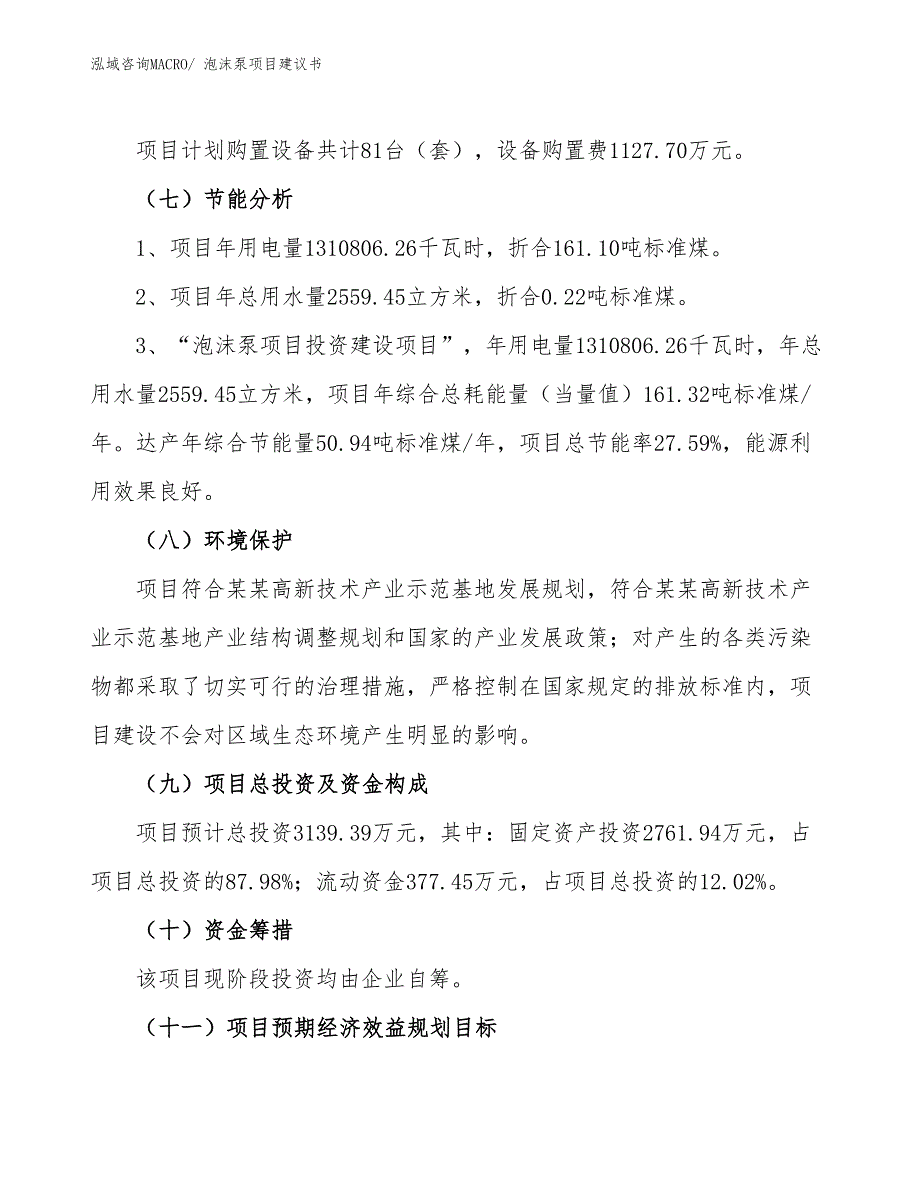 泓域咨询MACRO/ 泡沫泵项目建议书

项目计划购置设备共计81台（套），设备购置费1127.70万元。

（七）节能分析

1、项目年用电量1310806.26千瓦时，折合161.10吨标准煤。

2、项目年总用水量2559.45立方米，折合0.22吨标准煤。

3、“泡沫泵项目投资建设项目”，年用电量1310806.26千瓦时，年总用水量2559.45立方米，项目年综合总耗能量（当量值）161.32吨标准煤/年。达产年综合节能量50.94吨标准煤/年，项目总节能率27.59%，能源利用效果良好。

（八）环境保护

项目符合某某高新技术产业示范基地发展规划，符合某某高新技术产业示范基地产业结构调整规划和国家的产业发展政策；对产生的各类污染物都采取了切实可行的治理措施，严格控制在国家规定的排放标准内，项目建设不会对区域生态环境产生明显的影响。

（九）项目总投资及资金构成

项目预计总投资3139.39万元，其中：固定资产投资2761.94万元，占项目总投资的87.98%；流动资金377.45万元，占项目总投资的12.02%。

（十）资金筹措

该项目现阶段投资均由企业自筹。

（十一）项目预期经济效益规划目标